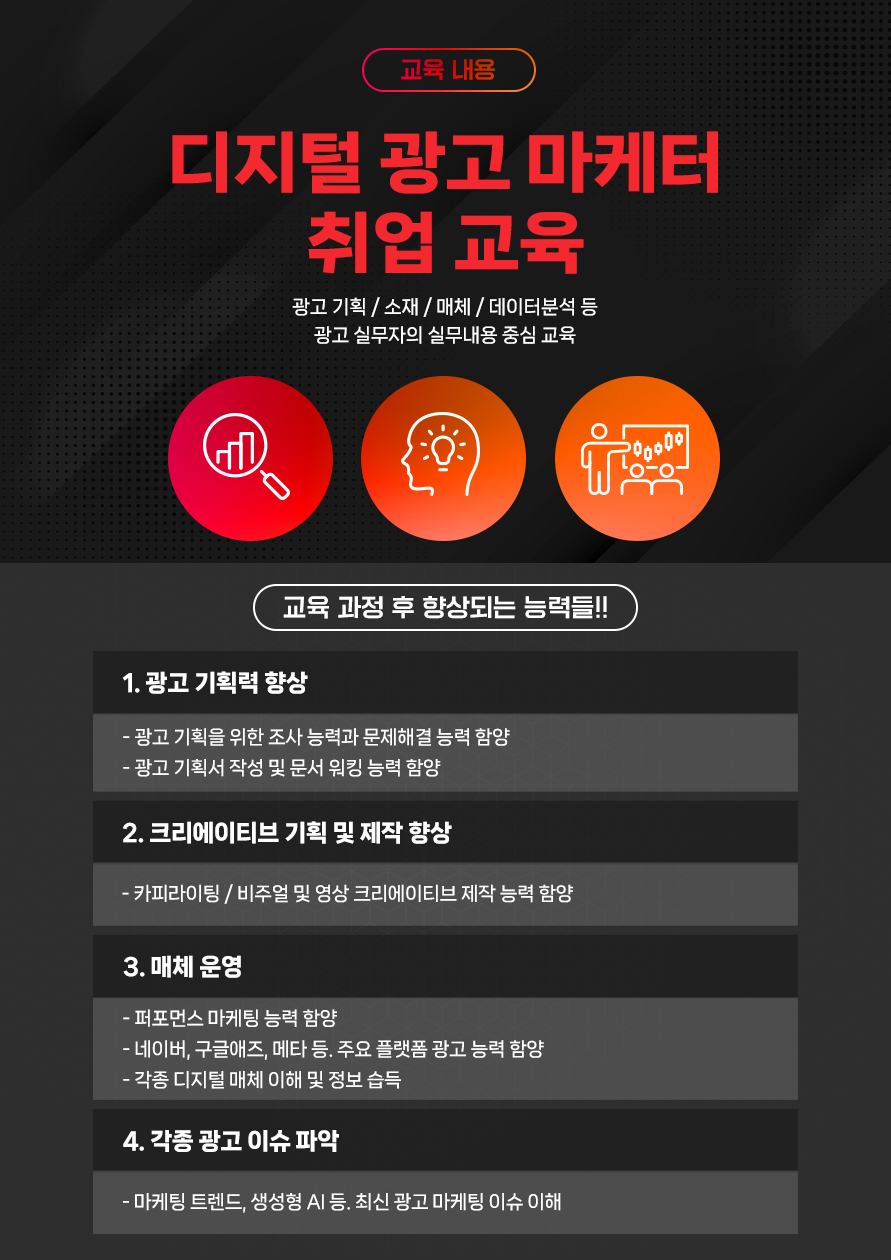 교육 내용

디지털 광고 마케터
취업 교육

광고 기획 / 소재 / 매체 / 데이터분석 등
광고 실무자의 실무내용 중심 교육

교육 과정 후 향상되는 능력들!!

1. 광고 기획력 향상

- 광고 기획을 위한 조사 능력과 문제해결 능력 함양
- 광고 기획서 작성 및 문서 워킹 능력 함양

2. 크리에이티브 기획 및 제작 향상

- 카피라이팅 / 비주얼 및 영상 크리에이티브 제작 능력 함양

3. 매체 운영

- 퍼포먼스 마케팅 능력 함양
- 네이버, 구글애즈, 메타 등. 주요 플랫폼 광고 능력 함양
- 각종 디지털 매체 이해 및 정보 습득

4. 각종 광고 이슈 파악

- 마케팅 트렌드, 생성형 AI 등. 최신 광고 마케팅 이슈 이해